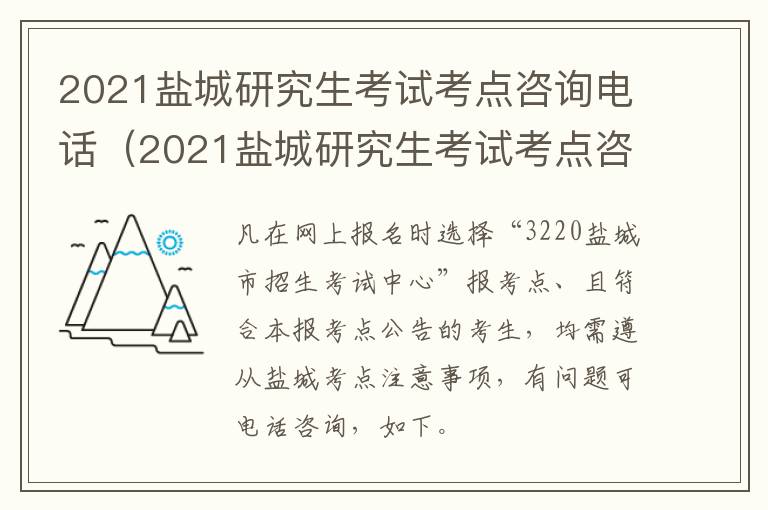 2021盐城研究生考试考点咨询电话（2021盐城研究生考试考点咨

凡在网上报名时选择“3220盐城市招生考试中心”报考点、且符合本报考点公告的考生，均需遵从盐城考点注意事项，有问题可电话咨询，如下。